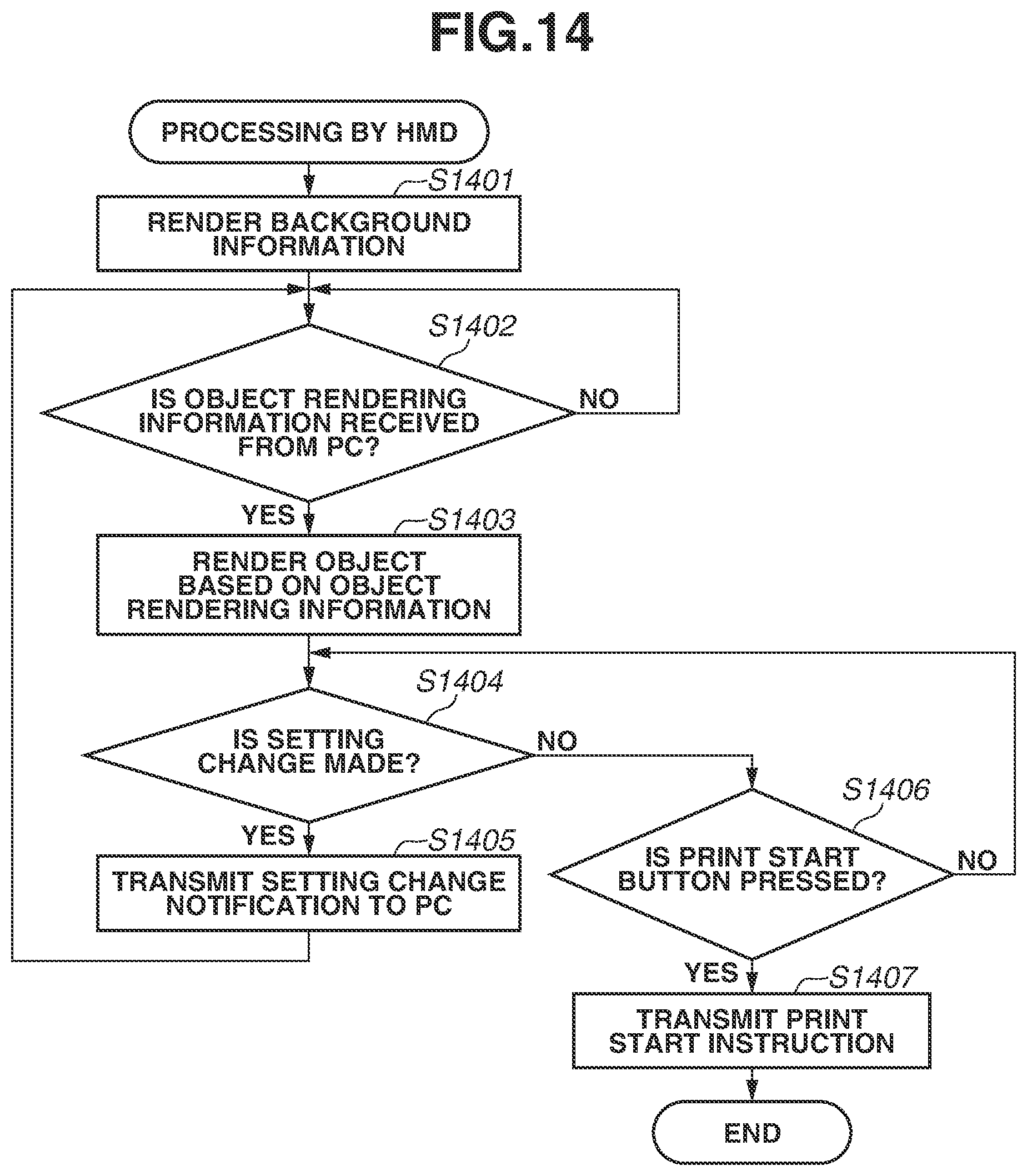 FIG.14

PROCESSING BY HMD

S1401

RENDER BACKGROUND INFORMATION

S1402

IS OBJECT RENDERING INFORMATION RECEIVED FROM PC?

NO

YES

S1403

RENDER OBJECT BASED ON OBJECT RENDERING INFORMATION

S1404

IS SETTING CHANGE MADE?

NO

YES

S1405

TRANSMIT SETTING CHANGE NOTIFICATION TO PC

S1406

IS PRINT START BUTTON PRESSED?

NO

YES

S1407

TRANSMIT PRINT START INSTRUCTION

END